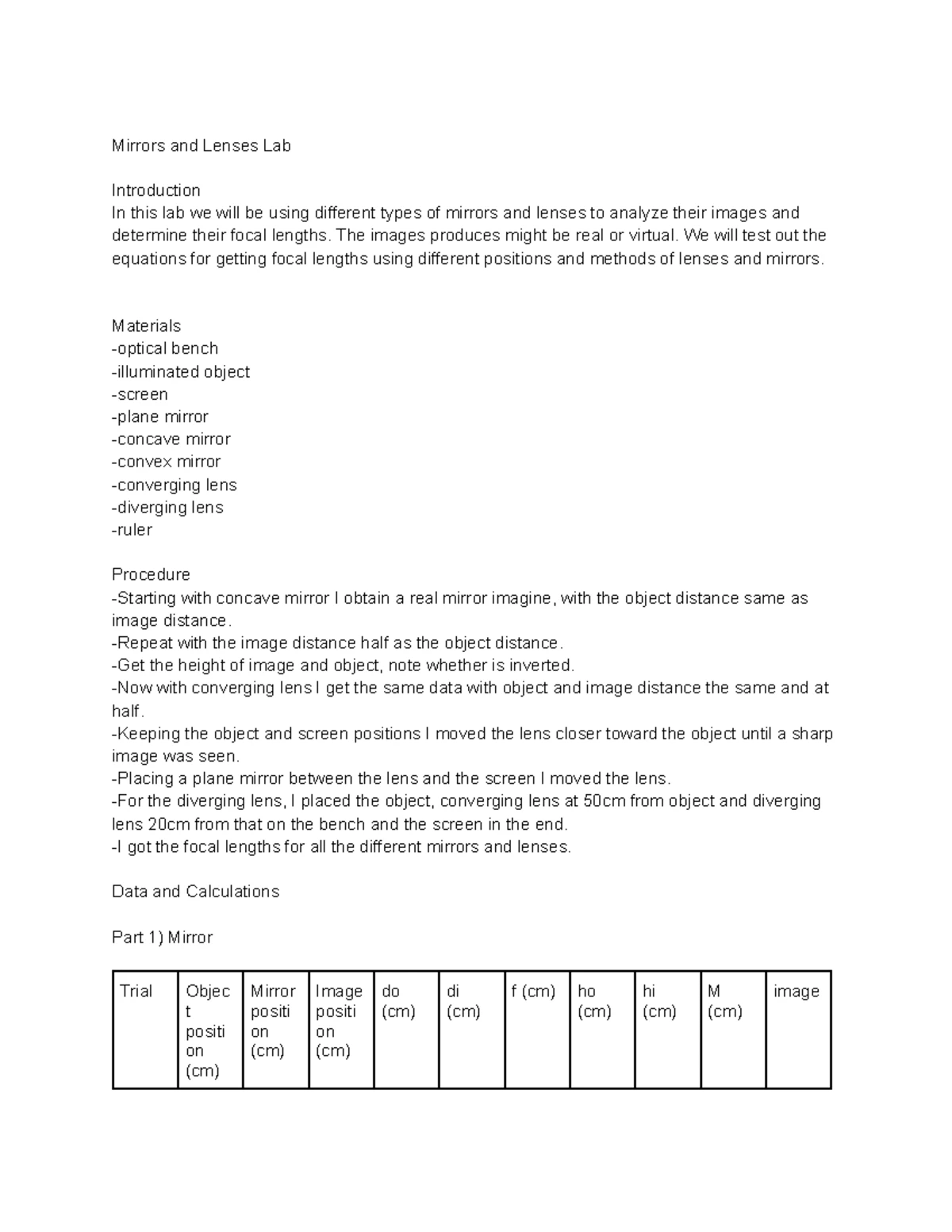 Mirrors and Lenses Lab

Introduction
In this lab we will be using different types of mirrors and lenses to analyze their images and determine their focal lengths. The images produces might be real or virtual. We will test out the equations for getting focal lengths using different positions and methods of lenses and mirrors.

Materials
-optical bench
-illuminated object
-screen
-plane mirror
-concave mirror
-convex mirror
-converging lens
-diverging lens
-ruler

Procedure
-Starting with concave mirror I obtain a real mirror imagine, with the object distance same as image distance.
-Repeat with the image distance half as the object distance.
-Get the height of image and object, note whether is inverted.
-Now with converging lens I get the same data with object and image distance the same and at half.
-Keeping the object and screen positions I moved the lens closer toward the object until a sharp image was seen.
-Placing a plane mirror between the lens and the screen I moved the lens.
-For the diverging lens, I placed the object, converging lens at 50cm from object and diverging lens 20cm from that on the bench and the screen in the end.
-I got the focal lengths for all the different mirrors and lenses.

Data and Calculations

Part 1) Mirror

| Trial | Object position (cm) | Mirror position (cm) | Image position (cm) | do (cm) | di (cm) | f (cm) | ho (cm) | hi (cm) | M (cm) | image |
|---|---|---|---|---|---|---|---|---|---|---|